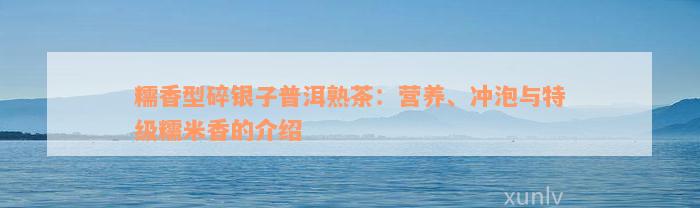 糯香型碎银子普洱熟茶：营养、冲泡与特级糯米香的介绍

xunlv